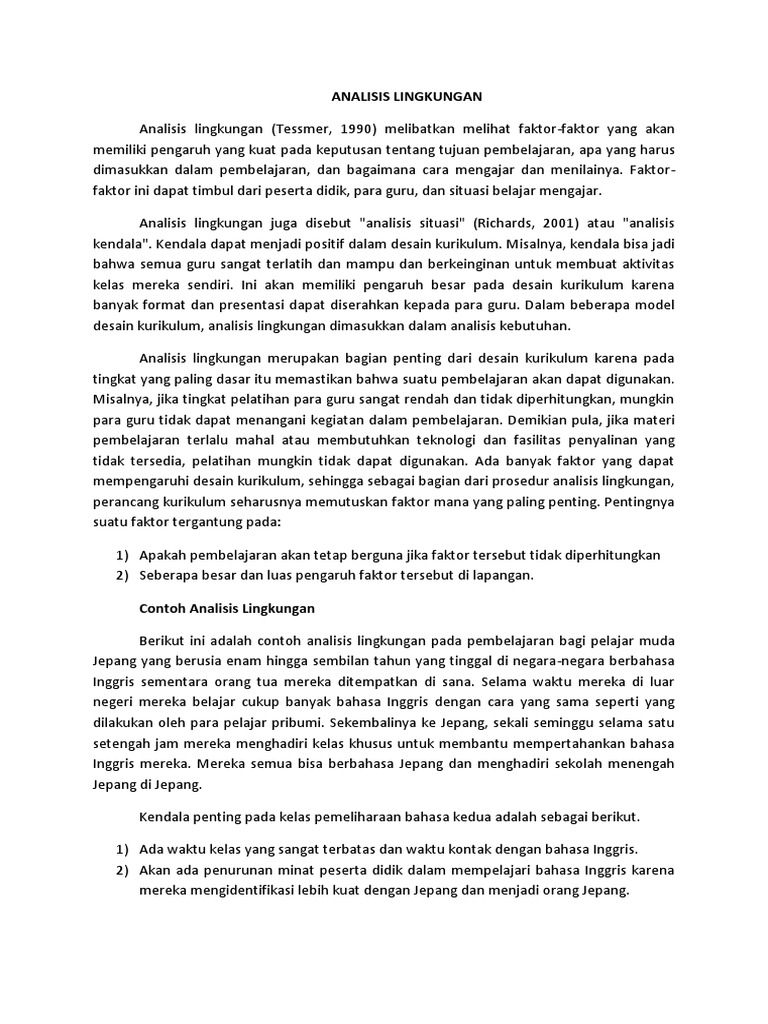 ANALISIS LINGKUNGAN

Analisis lingkungan (Tessmer, 1990) melibatkan melihat faktor-faktor yang akan memiliki pengaruh yang kuat pada keputusan tentang tujuan pembelajaran, apa yang harus dimasukkan dalam pembelajaran, dan bagaimana cara mengajar dan menilainya. Faktor-faktor ini dapat timbul dari peserta didik, para guru, dan situasi belajar mengajar.

Analisis lingkungan juga disebut "analisis situasi" (Richards, 2001) atau "analisis kendala". Kendala dapat menjadi positif dalam desain kurikulum. Misalnya, kendala bisa jadi bahwa semua guru sangat terlatih dan mampu dan berkeinginan untuk membuat aktivitas kelas mereka sendiri. Ini akan memiliki pengaruh besar pada desain kurikulum karena banyak format dan presentasi dapat diserahkan kepada para guru. Dalam beberapa model desain kurikulum, analisis lingkungan dimasukkan dalam analisis kebutuhan.

Analisis lingkungan merupakan bagian penting dari desain kurikulum karena pada tingkat yang paling dasar itu memastikan bahwa suatu pembelajaran akan dapat digunakan. Misalnya, jika tingkat pelatihan para guru sangat rendah dan tidak diperhitungkan, mungkin para guru tidak dapat menangani kegiatan dalam pembelajaran. Demikian pula, jika materi pembelajaran terlalu mahal atau membutuhkan teknologi dan fasilitas penyalinan yang tidak tersedia, pelatihan mungkin tidak dapat digunakan. Ada banyak faktor yang dapat mempengaruhi desain kurikulum, sehingga sebagai bagian dari prosedur analisis lingkungan, perancang kurikulum seharusnya memutuskan faktor mana yang paling penting. Pentingnya suatu faktor tergantung pada:

1) Apakah pembelajaran akan tetap berguna jika faktor tersebut tidak diperhitungkan
2) Seberapa besar dan luas pengaruh faktor tersebut di lapangan.

Contoh Analisis Lingkungan

Berikut ini adalah contoh analisis lingkungan pada pembelajaran bagi pelajar muda Jepang yang berusia enam hingga sembilan tahun yang tinggal di negara-negara berbahasa Inggris sementara orang tua mereka ditempatkan di sana. Selama waktu mereka di luar negeri mereka belajar cukup banyak bahasa Inggris dengan cara yang sama seperti yang dilakukan oleh para pelajar pribumi. Sekembalinya ke Jepang, sekali seminggu selama satu setengah jam mereka menghadiri kelas khusus untuk membantu mempertahankan bahasa Inggris mereka. Mereka semua bisa berbahasa Jepang dan menghadiri sekolah menengah Jepang di Jepang.

Kendala penting pada kelas pemeliharaan bahasa kedua adalah sebagai berikut.

1) Ada waktu kelas yang sangat terbatas dan waktu kontak dengan bahasa Inggris.
2) Akan ada penurunan minat peserta didik dalam mempelajari bahasa Inggris karena mereka mengidentifikasi lebih kuat dengan Jepang dan menjadi orang Jepang.